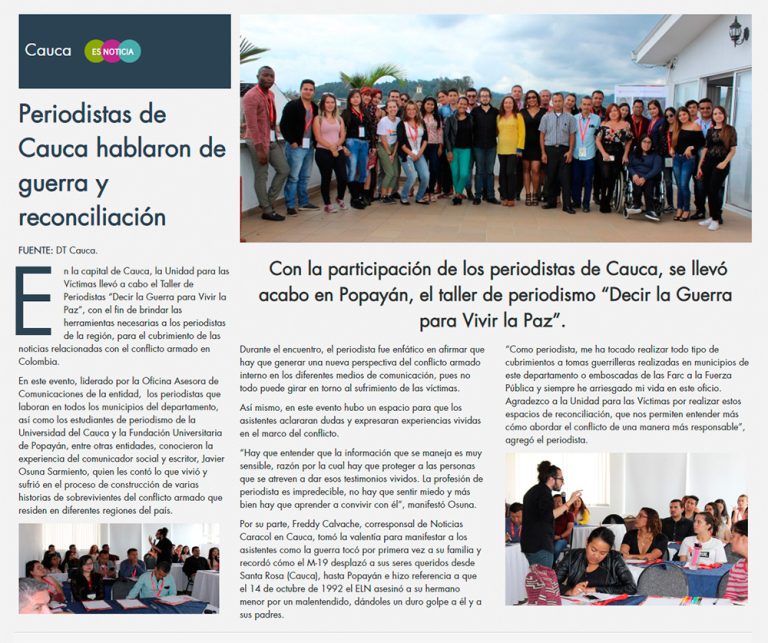 Cauca ES NOTICIA

Periodistas de Cauca hablaron de guerra y reconciliación

FUENTE: DT Cauca.

En la capital de Cauca, la Unidad para las Víctimas llevó a cabo el Taller de Periodistas "Decir la Guerra para Vivir la Paz", con el fin de brindar las herramientas necesarias a los periodistas de la región, para el cubrimiento de las noticias relacionadas con el conflicto armado en Colombia.

En este evento, liderado por la Oficina Asesora de Comunicaciones de la entidad, los periodistas que laboran en todos los municipios del departamento, así como los estudiantes de periodismo de la Universidad del Cauca y la Fundación Universitaria de Popayán, entre otras entidades, conocieron la experiencia del comunicador social y escritor, Javier Osuna Sarmiento, quien les contó lo que vivió y sufrió en el proceso de construcción de varias historias de sobrevivientes del conflicto armado que residen en diferentes regiones del país.

Con la participación de los periodistas de Cauca, se llevó acabo en Popayán, el taller de periodismo "Decir la Guerra para Vivir la Paz".

Durante el encuentro, el periodista fue enfático en afirmar que hay que generar una nueva perspectiva del conflicto armado interno en los diferentes medios de comunicación, pues no todo puede girar en torno al sufrimiento de las víctimas.

Así mismo, en este evento hubo un espacio para que los asistentes aclararan dudas y expresaran experiencias vividas en el marco del conflicto.

"Hay que entender que la información que se maneja es muy sensible, razón por la cual hay que proteger a las personas que se atreven a dar esos testimonios vividos. La profesión de periodista es impredecible, no hay que sentir miedo y más bien hay que aprender a convivir con él", manifestó Osuna.

Por su parte, Freddy Calvache, corresponsal de Noticias Caracol en Cauca, tomó la valentía para manifestar a los asistentes como la guerra tocó por primera vez a su familia y recordó cómo el M-19 desplazó a sus seres queridos desde Santa Rosa (Cauca), hasta Popayán e hizo referencia a que el 14 de octubre de 1992 el ELN asesinó a su hermano menor por un malentendido, dándoles un duro golpe a él y a sus padres.

"Como periodista, me ha tocado realizar todo tipo de cubrimientos a tomas guerrilleras realizadas en municipios de este departamento o emboscadas de las Farc a la Fuerza Pública y siempre he arriesgado mi vida en este oficio. Agradezco a la Unidad para las Víctimas por realizar estos espacios de reconciliación, que nos permiten entender más cómo abordar el conflicto de una manera más responsable", agregó el periodista.